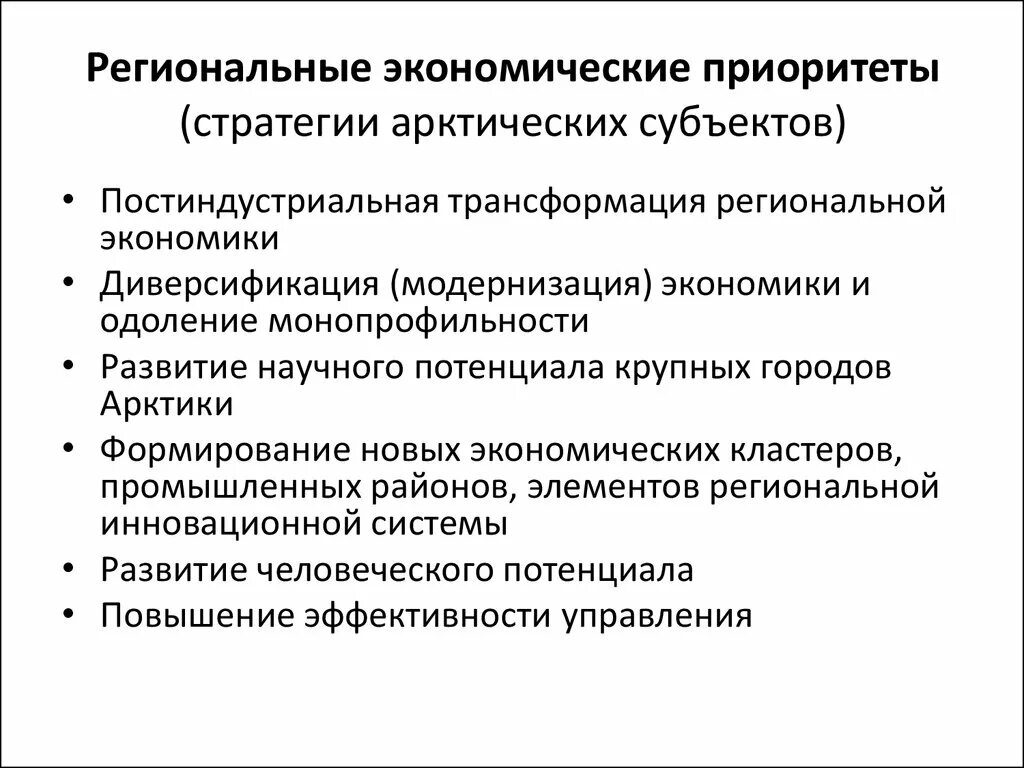 Региональные экономические приоритеты (стратегии арктических субъектов)

• Постиндустриальная трансформация региональной экономики
• Диверсификация (модернизация) экономики и одоление монопрофильности
• Развитие научного потенциала крупных городов Арктики
• Формирование новых экономических кластеров, промышленных районов, элементов региональной инновационной системы
• Развитие человеческого потенциала
• Повышение эффективности управления